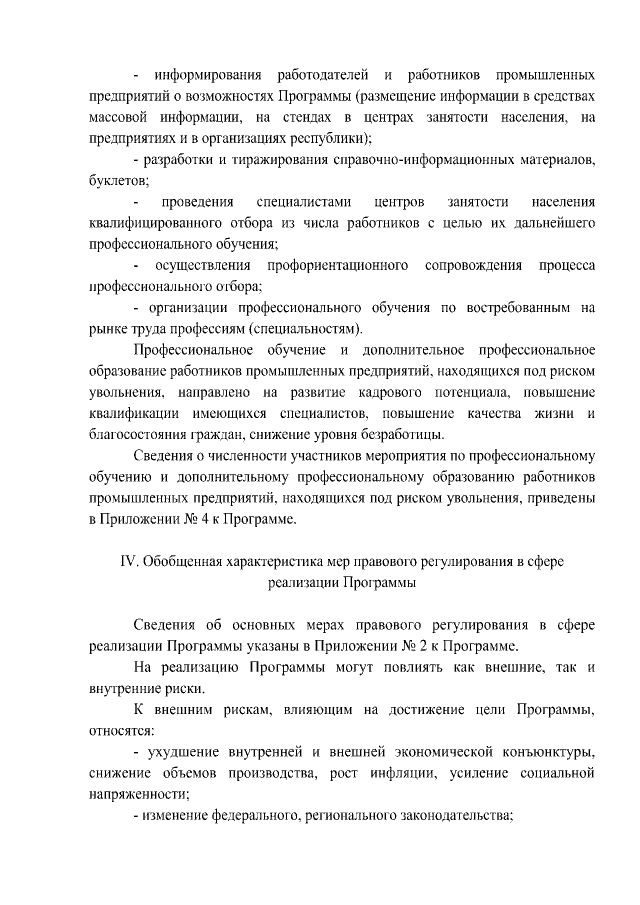 - информирования работодателей и работников промышленных предприятий о возможностях Программы (размещение информации в средствах массовой информации, на стендах в центрах занятости населения, на предприятиях и в организациях республики);

- разработки и тиражирования справочно-информационных материалов, буклетов;

- проведения специалистами центров занятости населения квалифицированного отбора из числа работников с целью их дальнейшего профессионального обучения;

- осуществления профориентационного сопровождения процесса профессионального отбора;

- организации профессионального обучения по востребованным на рынке труда профессиям (специальностям).

Профессиональное обучение и дополнительное профессиональное образование работников промышленных предприятий, находящихся под риском увольнения, направлено на развитие кадрового потенциала, повышение квалификации имеющихся специалистов, повышение качества жизни и благосостояния граждан, снижение уровня безработицы.

Сведения о численности участников мероприятия по профессиональному обучению и дополнительному профессиональному образованию работников промышленных предприятий, находящихся под риском увольнения, приведены в Приложении № 4 к Программе.

IV. Обобщенная характеристика мер правового регулирования в сфере реализации Программы

Сведения об основных мерах правового регулирования в сфере реализации Программы указаны в Приложении № 2 к Программе.

На реализацию Программы могут повлиять как внешние, так и внутренние риски.

К внешним рискам, влияющим на достижение цели Программы, относятся:

- ухудшение внутренней и внешней экономической конъюнктуры, снижение объемов производства, рост инфляции, усиление социальной напряженности;

- изменение федерального, регионального законодательства;